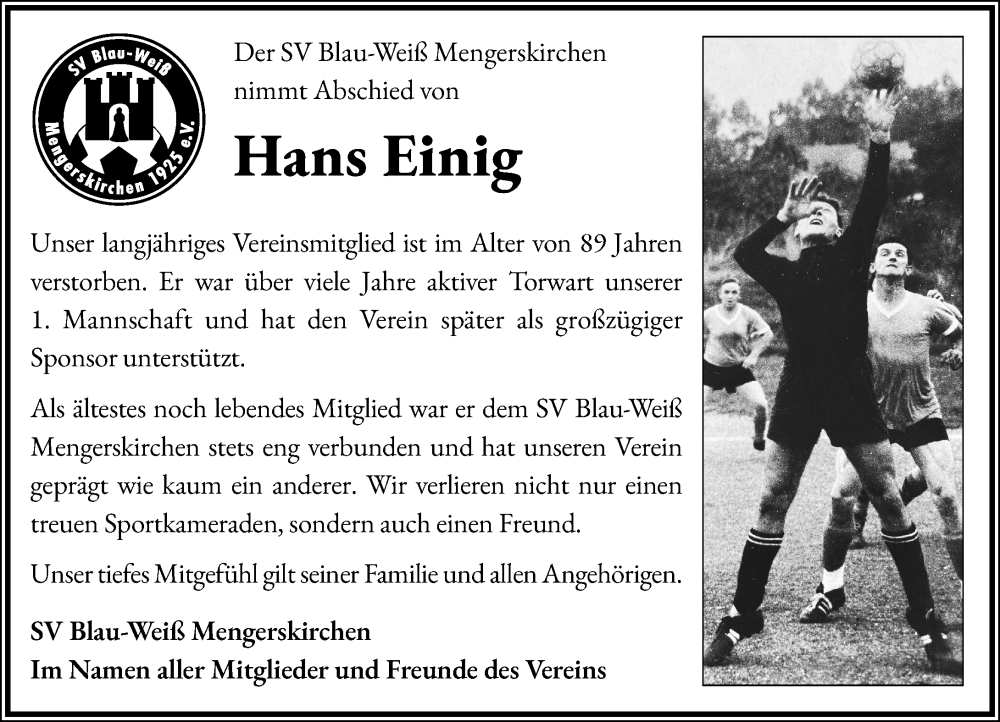 SV Blau-Weiß
Mengerskirchen 1925 e.V.

Der SV Blau-Weiß Mengerskirchen nimmt Abschied von

Hans Einig

Unser langjähriges Vereinsmitglied ist im Alter von 89 Jahren verstorben. Er war über viele Jahre aktiver Torwart unserer 1. Mannschaft und hat den Verein später als großzügiger Sponsor unterstützt.

Als ältestes noch lebendes Mitglied war er dem SV Blau-Weiß Mengerskirchen stets eng verbunden und hat unseren Verein geprägt wie kaum ein anderer. Wir verlieren nicht nur einen treuen Sportkameraden, sondern auch einen Freund.

Unser tiefes Mitgefühl gilt seiner Familie und allen Angehörigen.

SV Blau-Weiß Mengerskirchen
Im Namen aller Mitglieder und Freunde des Vereins